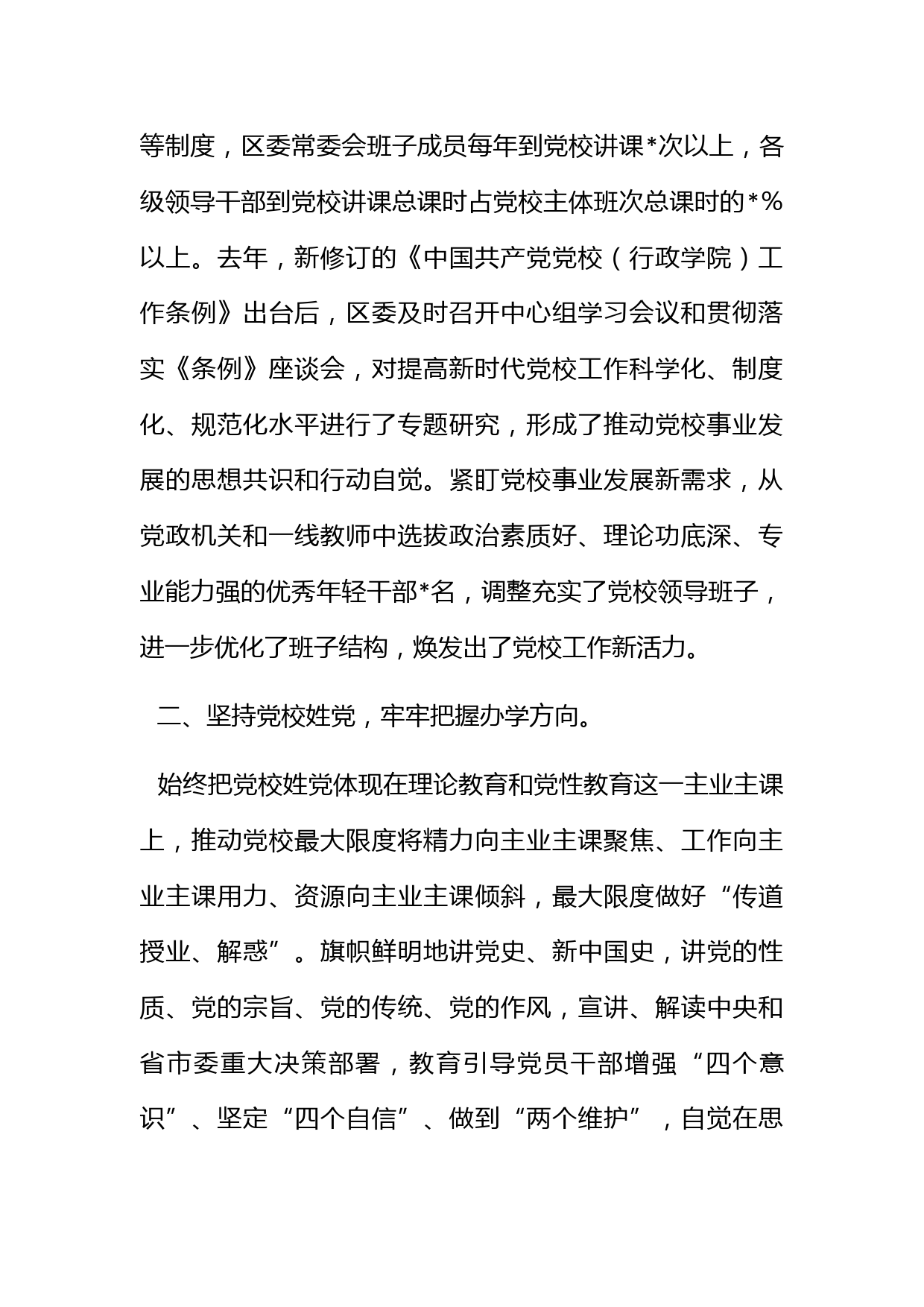 等制度，区委常委会班子成员每年到党校讲课*次以上，各级领导干部到党校讲课总课时占党校主体班次总课时的*%以上。去年，新修订的《中国共产党党校（行政学院）工作条例》出台后，区委及时召开中心组学习会议和贯彻落实《条例》座谈会，对提高新时代党校工作科学化、制度化、规范化水平进行了专题研究，形成了推动党校事业发展的思想共识和行动自觉。紧盯党校事业发展新需求，从党政机关和一线教师中选拔政治素质好、理论功底深、专业能力强的优秀年轻干部*名，调整充实了党校领导班子，进一步优化了班子结构，焕发出了党校工作新活力。

二、坚持党校姓党，牢牢把握办学方向。

始终把党校姓党体现在理论教育和党性教育这一主业主课上，推动党校最大限度将精力向主业主课聚焦、工作向主业主课用力、资源向主业主课倾斜，最大限度做好“传道授业、解惑”。旗帜鲜明地讲党史、新中国史，讲党的性质、党的宗旨、党的传统、党的作风，宣讲、解读中央和省市委重大决策部署，教育引导党员干部增强“四个意识”、坚定“四个自信”、做到“两个维护”，自觉在思